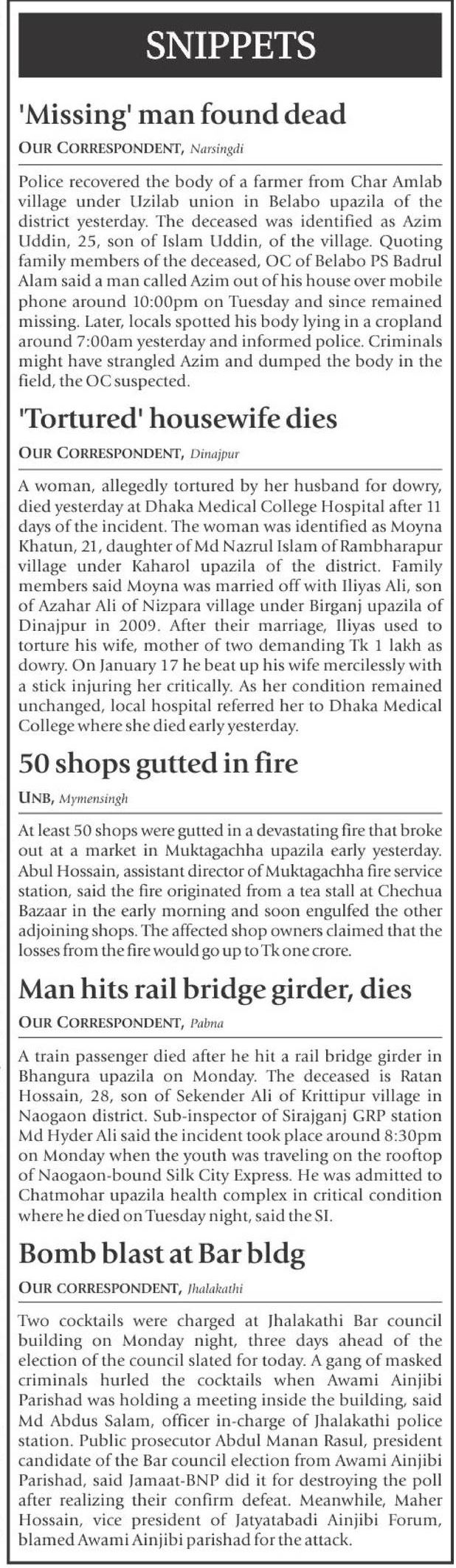 SNIPPETS

'Missing' man found dead

OUR CORRESPONDENT, Narsingdi

Police recovered the body of a farmer from Char Amlab village under Uzilab union in Belabo upazila of the district yesterday. The deceased was identified as Azim Uddin, 25, son of Islam Uddin, of the village. Quoting family members of the deceased, OC of Belabo PS Badrul Alam said a man called Azim out of his house over mobile phone around 10:00pm on Tuesday and since remained missing. Later, locals spotted his body lying in a cropland around 7:00am yesterday and informed police. Criminals might have strangled Azim and dumped the body in the field, the OC suspected.

'Tortured' housewife dies

OUR CORRESPONDENT, Dinajpur

A woman, allegedly tortured by her husband for dowry, died yesterday at Dhaka Medical College Hospital after 11 days of the incident. The woman was identified as Moyna Khatun, 21, daughter of Md Nazrul Islam of Rambharapur village under Kaharol upazila of the district. Family members said Moyna was married off with Iliyas Ali, son of Azahar Ali of Nizpara village under Birganj upazila of Dinajpur in 2009. After their marriage, Iliyas used to torture his wife, mother of two demanding Tk 1 lakh as dowry. On January 17 he beat up his wife mercilessly with a stick injuring her critically. As her condition remained unchanged, local hospital referred her to Dhaka Medical College where she died early yesterday.

50 shops gutted in fire

UNB, Mymensingh

At least 50 shops were gutted in a devastating fire that broke out at a market in Muktagachha upazila early yesterday. Abul Hossain, assistant director of Muktagachha fire service station, said the fire originated from a tea stall at Chechua Bazaar in the early morning and soon engulfed the other adjoining shops. The affected shop owners claimed that the losses from the fire would go up to Tk one crore.

Man hits rail bridge girder, dies

OUR CORRESPONDENT, Pabna

A train passenger died after he hit a rail bridge girder in Bhangura upazila on Monday. The deceased is Ratan Hossain, 28, son of Sekender Ali of Krittipur village in Naogaon district. Sub-inspector of Sirajganj GRP station Md Hyder Ali said the incident took place around 8:30pm on Monday when the youth was traveling on the rooftop of Naogaon-bound Silk City Express. He was admitted to Chatmohar upazila health complex in critical condition where he died on Tuesday night, said the SI.

Bomb blast at Bar bldg

OUR CORRESPONDENT, Jhalakathi

Two cocktails were charged at Jhalakathi Bar council building on Monday night, three days ahead of the election of the council slated for today. A gang of masked criminals hurled the cocktails when Awami Ainjibi Parishad was holding a meeting inside the building, said Md Abdus Salam, officer in-charge of Jhalakathi police station. Public prosecutor Abdul Manan Rasul, president candidate of the Bar council election from Awami Ainjibi Parishad, said Jamaat-BNP did it for destroying the poll after realizing their confirm defeat. Meanwhile, Maher Hossain, vice president of Jatyatabadi Ainjibi Forum, blamed Awami Ainjibi parishad for the attack.